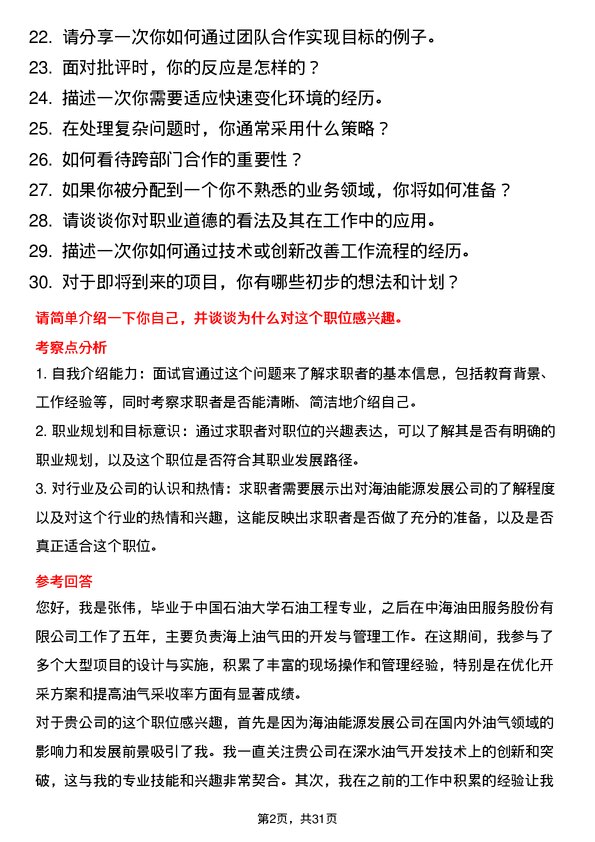 22. 请分享一次你如何通过团队合作实现目标的例子。
23. 面对批评时，你的反应是怎样的？
24. 描述一次你需要适应快速变化环境的经历。
25. 在处理复杂问题时，你通常采用什么策略？
26. 如何看待跨部门合作的重要性？
27. 如果你被分配到一个你不熟悉的业务领域，你将如何准备？
28. 请谈谈你对职业道德的看法及其在工作中的应用。
29. 描述一次你如何通过技术或创新改善工作流程的经历。
30. 对于即将到来的项目，你有哪些初步的想法和计划？

请简单介绍一下你自己，并谈谈为什么对这个职位感兴趣。

考察点分析

1. 自我介绍能力：面试官通过这个问题来了解求职者的基本信息，包括教育背景、工作经验等，同时考察求职者是否能清晰、简洁地介绍自己。

2. 职业规划和目标意识：通过求职者对职位的兴趣表达，可以了解其是否有明确的职业规划，以及这个职位是否符合其职业发展路径。

3. 对行业及公司的认识和热情：求职者需要展示出对海油能源发展公司的了解程度以及对这个行业的热情和兴趣，这能反映出求职者是否做了充分的准备，以及是否真正适合这个职位。

参考回答

您好，我是张伟，毕业于中国石油大学石油工程专业，之后在中海油田服务股份有限公司工作了五年，主要负责海上油气田的开发与管理工作。在这期间，我参与了多个大型项目的设计与实施，积累了丰富的现场操作和管理经验，特别是在优化开采方案和提高油气采收率方面有显著成绩。

对于贵公司的这个职位感兴趣，首先是因为海油能源发展公司在国内外油气领域的影响力和发展前景吸引了我。我一直关注贵公司在深水油气开发技术上的创新和突破，这与我的专业技能和兴趣非常契合。其次，我在之前的工作中积累的经验让我

第2页，共31页